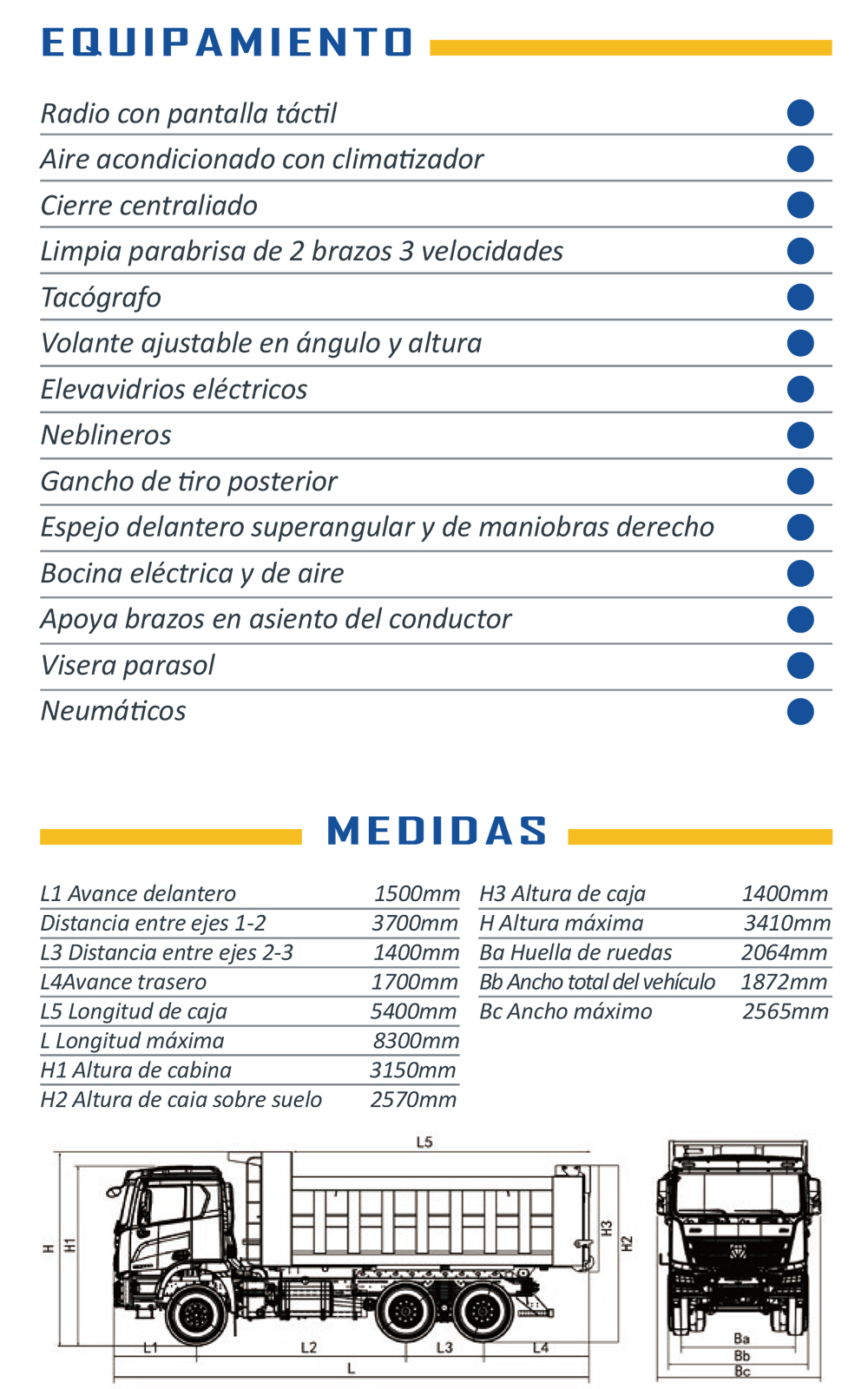 EQUIPAMIENTO

Radio con pantalla táctil
Aire acondicionado con climatizador
Cierre centraliado
Limpia parabrisa de 2 brazos 3 velocidades
Tacógrafo
Volante ajustable en ángulo y altura
Elevavidrios eléctricos
Neblineros
Gancho de tiro posterior
Espejo delantero superangular y de maniobras derecho
Bocina eléctrica y de aire
Apoya brazos en asiento del conductor
Visera parasol
Neumáticos

MEDIDAS

L1 Avance delantero 1500mm
Distancia entre ejes 1-2 3700mm
L3 Distancia entre ejes 2-3 1400mm
L4Avance trasero 1700mm
L5 Longitud de caja 5400mm
L Longitud máxima 8300mm
H1 Altura de cabina 3150mm
H2 Altura de caia sobre suelo 2570mm

H3 Altura de caja 1400mm
H Altura máxima 3410mm
Ba Huella de ruedas 2064mm
Bb Ancho total del vehículo 1872mm
Bc Ancho máximo 2565mm

L5
H
H1
H3
H2
L1
L2
L3
L4
L
Ba
Bb
Bc